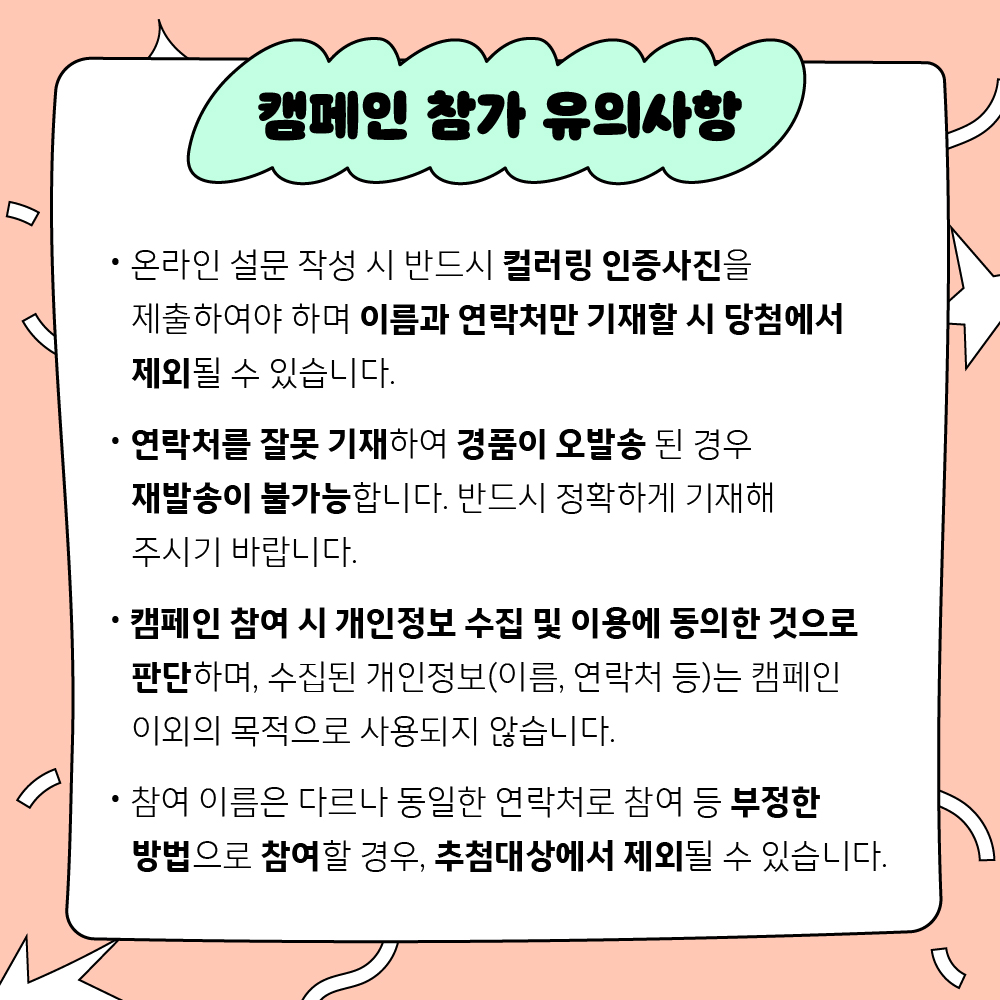 캠페인 참가 유의사항

• 온라인 설문 작성 시 반드시 컬러링 인증사진을 제출하여야 하며 이름과 연락처만 기재할 시 당첨에서 제외될 수 있습니다.

• 연락처를 잘못 기재하여 경품이 오발송 된 경우 재발송이 불가능합니다. 반드시 정확하게 기재해 주시기 바랍니다.

• 캠페인 참여 시 개인정보 수집 및 이용에 동의한 것으로 판단하며, 수집된 개인정보(이름, 연락처 등)는 캠페인 이외의 목적으로 사용되지 않습니다.

• 참여 이름은 다르나 동일한 연락처로 참여 등 부정한 방법으로 참여할 경우, 추첨대상에서 제외될 수 있습니다.